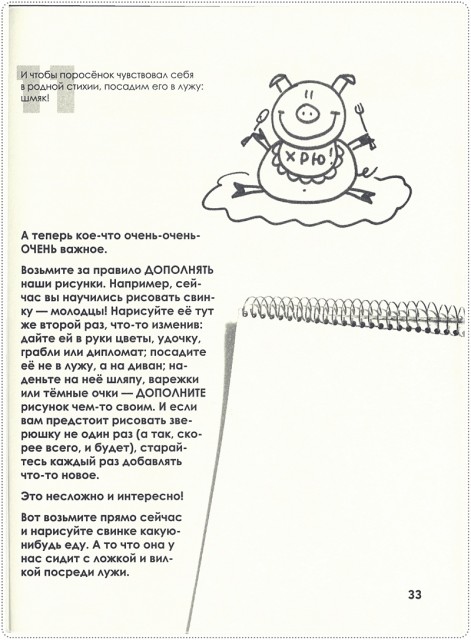 11

И чтобы поросёнок чувствовал себя в родной стихии, посадим его в лужу: шмяк!

ХРЮ!

А теперь кое-что очень-очень-ОЧЕНЬ важное.

Возьмите за правило ДОПОЛНЯТЬ наши рисунки. Например, сейчас вы научились рисовать свинку — молодцы! Нарисуйте её тут же второй раз, что-то изменив: дайте ей в руки цветы, удочку, грабли или дипломат; посадите её не в лужу, а на диван; наденьте на неё шляпу, варежки или тёмные очки — ДОПОЛНИТЕ рисунок чем-то своим. И если вам предстоит рисовать зверюшку не один раз (а так, скорее всего, и будет), старайтесь каждый раз добавлять что-то новое.

Это несложно и интересно!

Вот возьмите прямо сейчас и нарисуйте свинке какую-нибудь еду. А то что она у нас сидит с ложкой и вилкой посреди лужи.

33